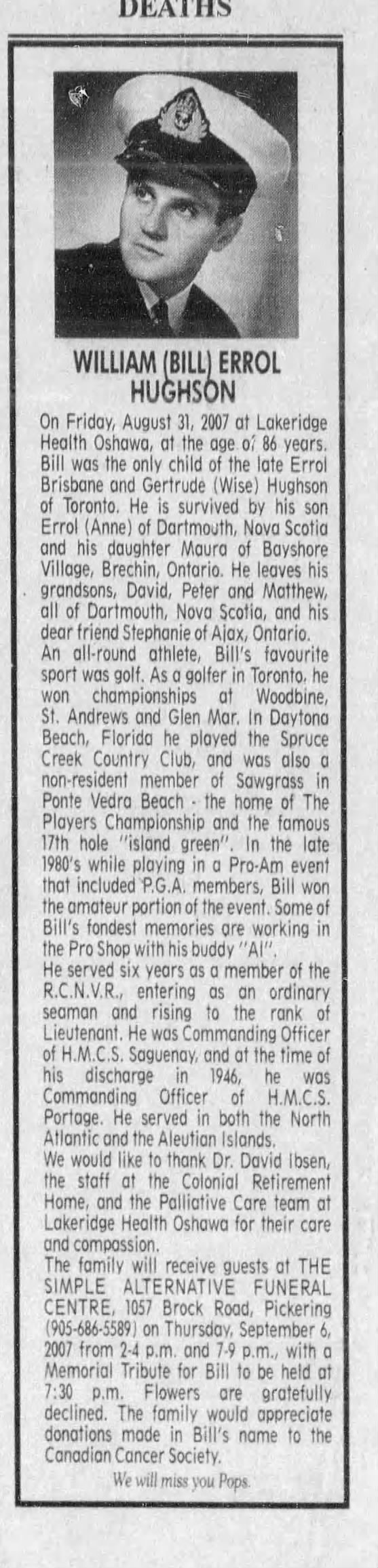 DEATHS

WILLIAM (BILL) ERROL HUGHSON

On Friday, August 31, 2007 at Lakeridge Health Oshawa, at the age of 86 years. Bill was the only child of the late Errol Brisbane and Gertrude (Wise) Hughson of Toronto. He is survived by his son Errol (Anne) of Dartmouth, Nova Scotia and his daughter Maura of Bayshore Village, Brechin, Ontario. He leaves his grandsons, David, Peter and Matthew, all of Dartmouth, Nova Scotia, and his dear friend Stephanie of Ajax, Ontario.

An all-round athlete, Bill's favourite sport was golf. As a golfer in Toronto, he won championships at Woodbine, St. Andrews and Glen Mar. In Daytona Beach, Florida he played the Spruce Creek Country Club, and was also a non-resident member of Sawgrass in Ponte Vedra Beach - the home of The Players Championship and the famous 17th hole "island green". In the late 1980's while playing in a Pro-Am event that included P.G.A. members, Bill won the amateur portion of the event. Some of Bill's fondest memories are working in the Pro Shop with his buddy "Al".

He served six years as a member of the R.C.N.V.R., entering as an ordinary seaman and rising to the rank of Lieutenant. He was Commanding Officer of H.M.C.S. Saguenay, and at the time of his discharge in 1946, he was Commanding Officer of H.M.C.S. Portage. He served in both the North Atlantic and the Aleutian Islands.

We would like to thank Dr. David Ibsen, the staff at the Colonial Retirement Home, and the Palliative Care team at Lakeridge Health Oshawa for their care and compassion.

The family will receive guests at THE SIMPLE ALTERNATIVE FUNERAL CENTRE, 1057 Brock Road, Pickering (905-686-5589) on Thursday, September 6, 2007 from 2-4 p.m. and 7-9 p.m., with a Memorial Tribute for Bill to be held at 7:30 p.m. Flowers are gratefully declined. The family would appreciate donations made in Bill's name to the Canadian Cancer Society.

We will miss you Pops.